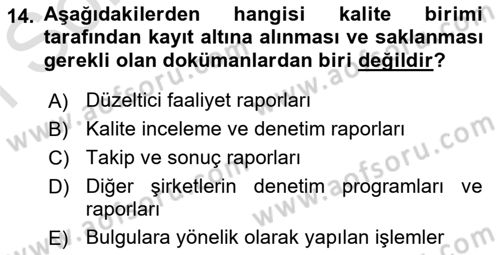 14. Aşağıdakilerden hangisi kalite birimi tarafından kayıt altına alınması ve saklanması gerekli olan dokümanlardan biri değildir?

A) Düzeltici faaliyet raporları
B) Kalite inceleme ve denetim raporları
C) Takip ve sonuç raporları
D) Diğer şirketlerin denetim programları ve raporları
E) Bulgulara yönelik olarak yapılan işlemler

www.aofsoru.com